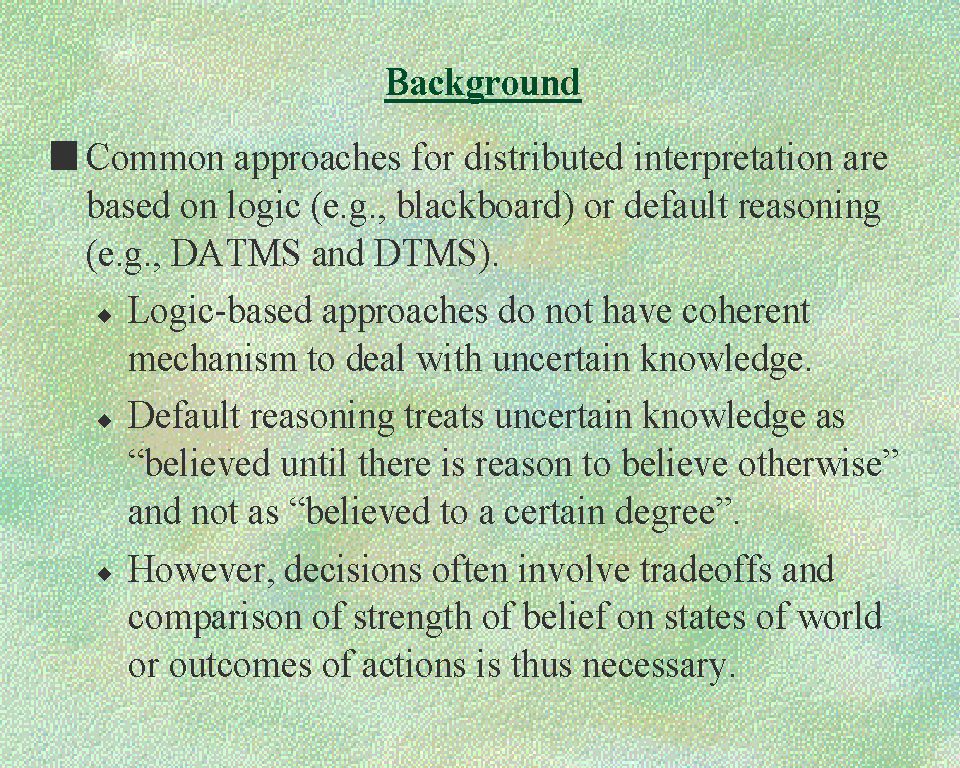 Background

• Common approaches for distributed interpretation are based on logic (e.g., blackboard) or default reasoning (e.g., DATMS and DTMS).

• Logic-based approaches do not have coherent mechanism to deal with uncertain knowledge.

• Default reasoning treats uncertain knowledge as "believed until there is reason to believe otherwise" and not as "believed to a certain degree".

• However, decisions often involve tradeoffs and comparison of strength of belief on states of world or outcomes of actions is thus necessary.